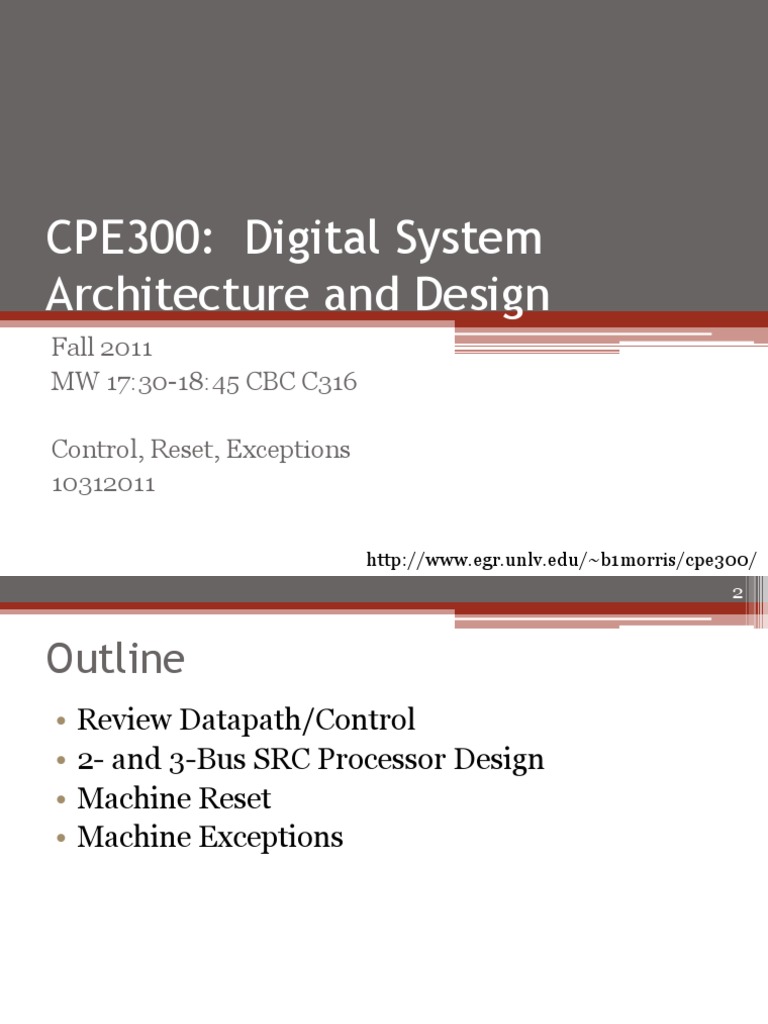 CPE300: Digital System Architecture and Design

Fall 2011
MW 17:30-18:45 CBC C316

Control, Reset, Exceptions
10312011

http://www.egr.unlv.edu/~b1morris/cpe300/

2

Outline

• Review Datapath/Control
• 2- and 3-Bus SRC Processor Design
• Machine Reset
• Machine Exceptions